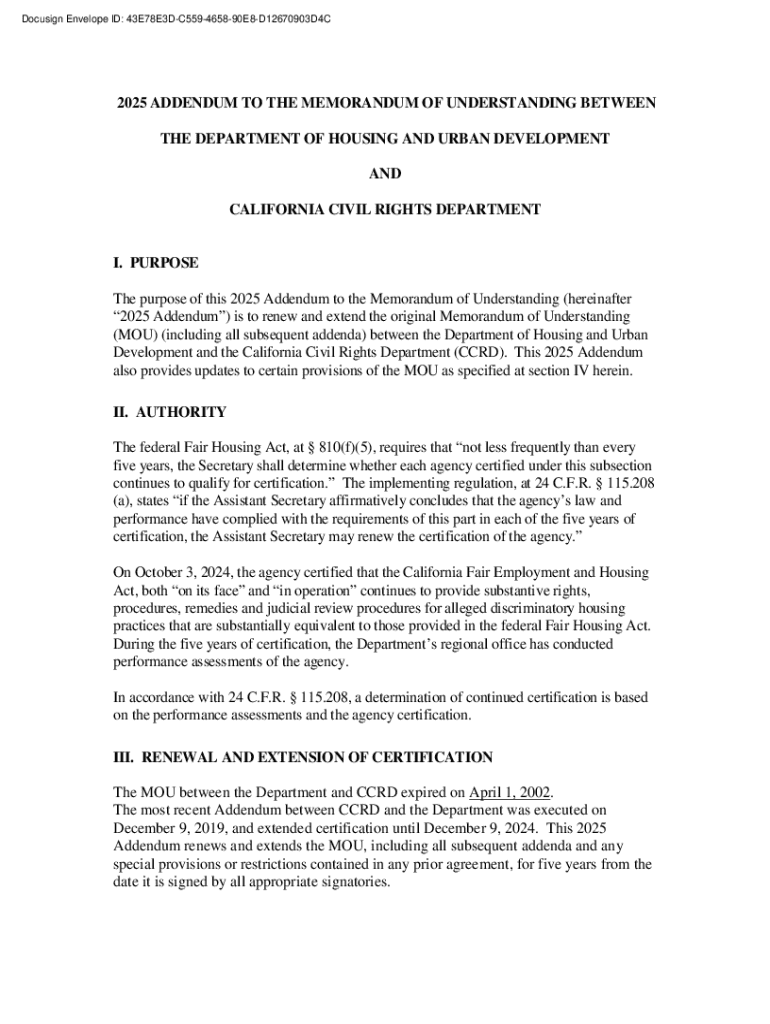 Docusign Envelope ID: 43E78E3D-C559-4658-90E8-D12670903D4C

2025 ADDENDUM TO THE MEMORANDUM OF UNDERSTANDING BETWEEN

THE DEPARTMENT OF HOUSING AND URBAN DEVELOPMENT

AND

CALIFORNIA CIVIL RIGHTS DEPARTMENT

I. PURPOSE

The purpose of this 2025 Addendum to the Memorandum of Understanding (hereinafter "2025 Addendum") is to renew and extend the original Memorandum of Understanding (MOU) (including all subsequent addenda) between the Department of Housing and Urban Development and the California Civil Rights Department (CCRD). This 2025 Addendum also provides updates to certain provisions of the MOU as specified at section IV herein.

II. AUTHORITY

The federal Fair Housing Act, at § 810(f)(5), requires that "not less frequently than every five years, the Secretary shall determine whether each agency certified under this subsection continues to qualify for certification." The implementing regulation, at 24 C.F.R. § 115.208 (a), states "if the Assistant Secretary affirmatively concludes that the agency's law and performance have complied with the requirements of this part in each of the five years of certification, the Assistant Secretary may renew the certification of the agency."

On October 3, 2024, the agency certified that the California Fair Employment and Housing Act, both "on its face" and "in operation" continues to provide substantive rights, procedures, remedies and judicial review procedures for alleged discriminatory housing practices that are substantially equivalent to those provided in the federal Fair Housing Act. During the five years of certification, the Department's regional office has conducted performance assessments of the agency.

In accordance with 24 C.F.R. § 115.208, a determination of continued certification is based on the performance assessments and the agency certification.

III. RENEWAL AND EXTENSION OF CERTIFICATION

The MOU between the Department and CCRD expired on April 1, 2002.
The most recent Addendum between CCRD and the Department was executed on December 9, 2019, and extended certification until December 9, 2024. This 2025 Addendum renews and extends the MOU, including all subsequent addenda and any special provisions or restrictions contained in any prior agreement, for five years from the date it is signed by all appropriate signatories.